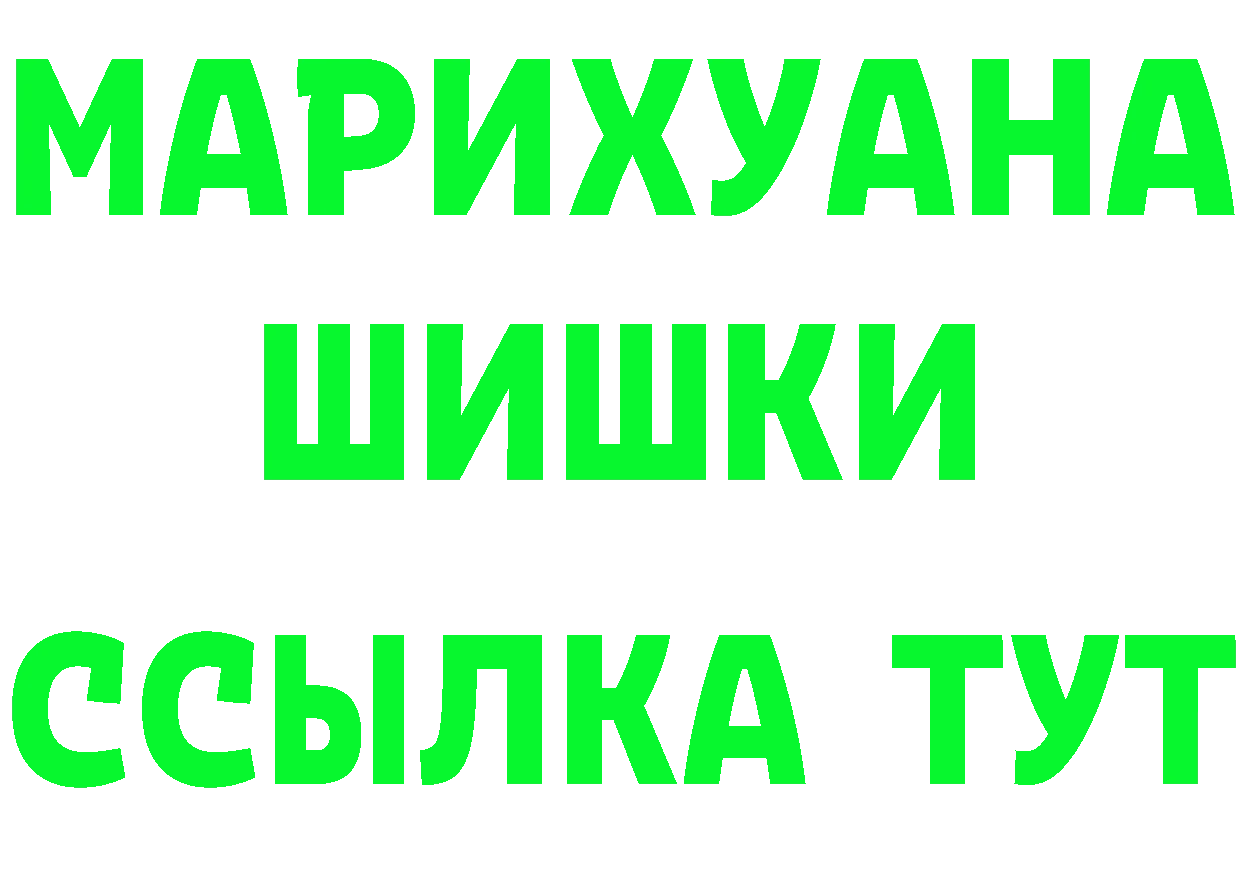 МАРИХУАНА
ШИШКИ
ССЫЛКА ТУТ